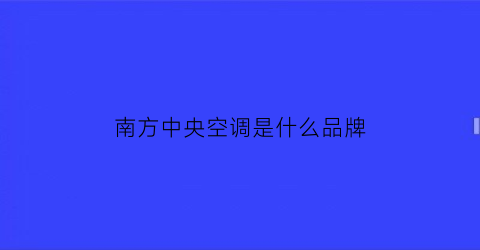 南方中央空调是什么品牌